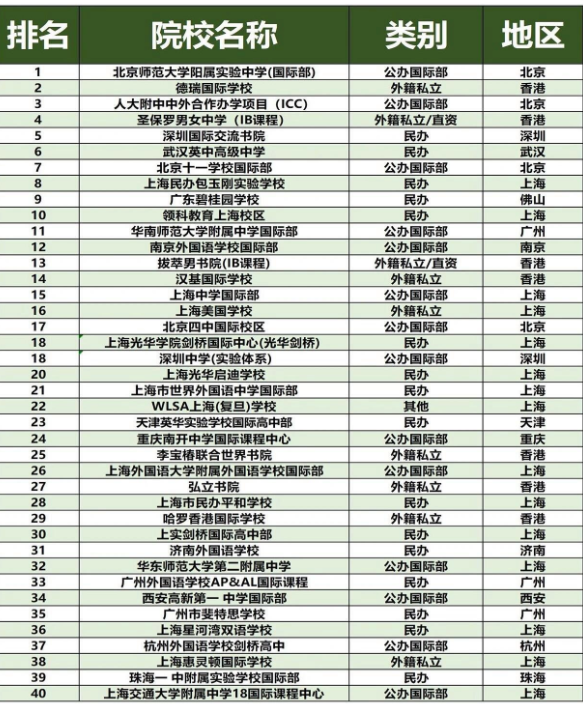 | 排名 | 院校名称 | 类别 | 地区 |
|---|---|---|---|
| 1 | 北京师范大学阳属实验中学(国际部) | 公办国际部 | 北京 |
| 2 | 德瑞国际学校 | 外籍私立 | 香港 |
| 3 | 人大附中中外合作办学项目（ICC) | 公办国际部 | 北京 |
| 4 | 圣保罗男女中学（IB课程) | 外籍私立/直资 | 香港 |
| 5 | 深圳国际交流书院 | 民办 | 深圳 |
| 6 | 武汉英中高级中学 | 民办 | 武汉 |
| 7 | 北京十一学校国际部 | 公办国际部 | 北京 |
| 8 | 上海民办包玉刚实验学校 | 民办 | 上海 |
| 9 | 广东碧桂园学校 | 民办 | 佛山 |
| 10 | 领科教育上海校区 | 民办 | 上海 |
| 11 | 华南师范大学附属中学国际部 | 公办国际部 | 广州 |
| 12 | 南京外国语学校国际部 | 公办国际部 | 南京 |
| 13 | 拔萃男书院(IB课程) | 外籍私立/直资 | 香港 |
| 14 | 汉基国际学校 | 外籍私立 | 香港 |
| 15 | 上海中学国际部 | 公办国际部 | 上海 |
| 16 | 上海美国学校 | 外籍私立 | 上海 |
| 17 | 北京四中国际校区 | 公办国际部 | 北京 |
| 18 | 上海光华学院剑桥国际中心(光华剑桥) | 民办 | 上海 |
| 18 | 深圳中学(实验体系) | 公办国际部 | 深圳 |
| 20 | 上海光华启迪学校 | 民办 | 上海 |
| 21 | 上海市世界外国语中学国际部 | 民办 | 上海 |
| 22 | WLSA上海(复旦)学校 | 其他 | 上海 |
| 23 | 天津英华实验学校国际高中部 | 民办 | 天津 |
| 24 | 重庆南开中学国际课程中心 | 公办国际部 | 重庆 |
| 25 | 李宝椿联合世界书院 | 外籍私立 | 香港 |
| 26 | 上海外国语大学附属外国语学校国际部 | 公办国际部 | 上海 |
| 27 | 弘立书院 | 外籍私立 | 香港 |
| 28 | 上海市民办平和学校 | 民办 | 上海 |
| 29 | 哈罗香港国际学校 | 外籍私立 | 香港 |
| 30 | 上实剑桥国际高中部 | 民办 | 上海 |
| 31 | 济南外国语学校 | 民办 | 济南 |
| 32 | 华东师范大学第二附属中学 | 公办国际部 | 上海 |
| 33 | 广州外国语学校AP&AL国际课程 | 民办 | 广州 |
| 34 | 西安高新第一 中学国际部 | 公办国际部 | 西安 |
| 35 | 广州市斐特思学校 | 民办 | 广州 |
| 36 | 上海星河湾双语学校 | 民办 | 上海 |
| 37 | 杭州外国语学校剑桥高中 | 公办国际部 | 杭州 |
| 38 | 上海惠灵顿国际学校 | 外籍私立 | 上海 |
| 39 | 珠海一 中附属实验学校国际部 | 民办 | 珠海 |
| 40 | 上海交通大学附属中学18国际课程中心 | 公办国际部 | 上海 |